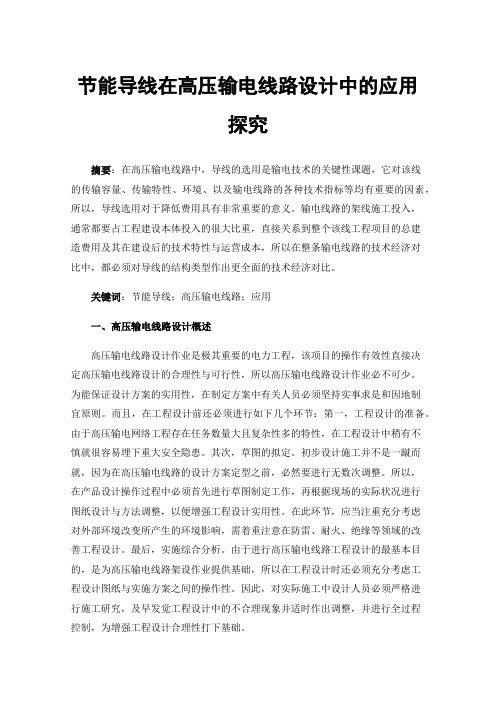 节能导线在高压输电线路设计中的应用探究

摘要：在高压输电线路中，导线的选用是输电技术的关键性课题，它对该线的传输容量、传输特性、环境、以及输电线路的各种技术指标等均有重要的因素，所以，导线选用对于降低费用具有非常重要的意义。输电线路的架线施工投入，通常都要占工程建设本体投入的很大比重，直接关系到整个该线工程项目的总建造费用及其在建设后的技术特性与运营成本。所以在整条输电线路的技术经济对比中，都必须对导线的结构类型作出更全面的技术经济对比。

关键词：节能导线；高压输电线路；应用

一、高压输电线路设计概述

高压输电线路设计作业是极其重要的电力工程，该项目的操作有效性直接决定高压输电线路设计的合理性与可行性，所以高压输电线路设计作业必不可少。为能保证设计方案的实用性，在制定方案中有关人员必须坚持实事求是和因地制宜原则。而且，在工程设计前还必须进行如下几个环节：第一，工程设计的准备。由于高压输电网络工程存在任务数量大且复杂性多的特性，在工程设计中稍有不慎就很容易埋下重大安全隐患。其次，草图的拟定。初步设计施工并不是一蹴而就，因为在高压输电线路的设计方案定型之前，必然要进行无数次调整。所以，在产品设计操作过程中必须首先进行草图制定工作，再根据现场的实际状况进行图纸设计与方法调整，以便增强工程设计实用性。在此环节，应当注重充分考虑对外部环境改变所产生的环境影响，需着重注意在防雷、耐火、绝缘等领域的改善工程设计。最后，实施综合分析。由于进行高压输电线路工程设计的最基本目的，是为高压输电线路架设作业提供基础，所以在工程设计时还必须充分考虑工程设计图纸与实施方案之间的操作性。因此，对实际施工中设计人员必须严格进行施工研究，及早发觉工程设计中的不合理现象并适时作出调整，并进行全过程控制，为增强工程设计合理性打下基础。